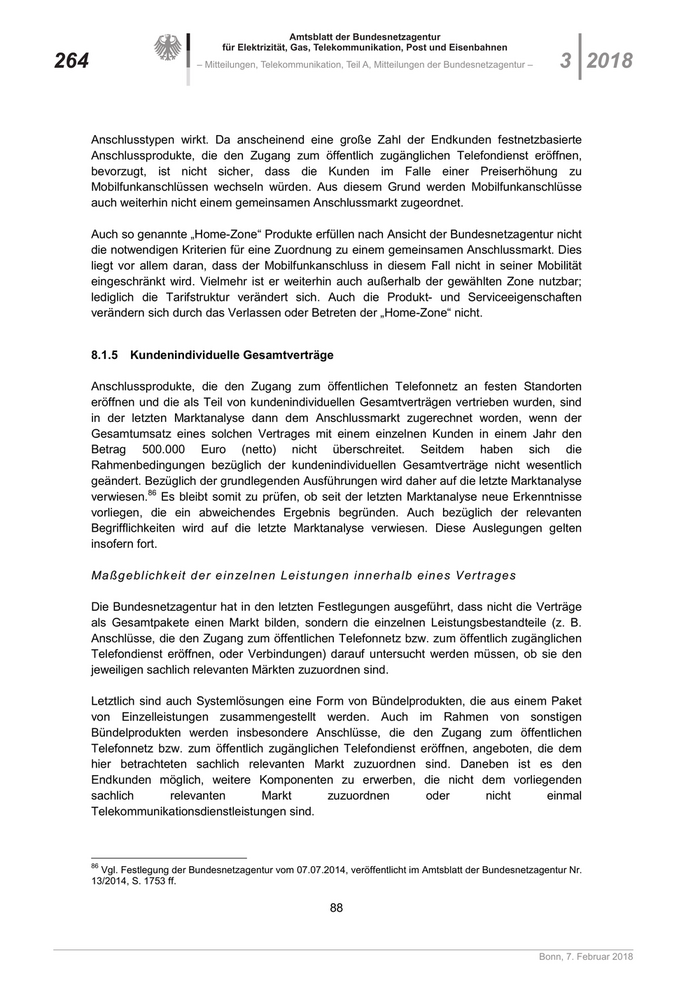 264

Amtsblatt der Bundesnetzagentur
für Elektrizität, Gas, Telekommunikation, Post und Eisenbahnen
– Mitteilungen, Telekommunikation, Teil A, Mitteilungen der Bundesnetzagentur –

3 2018

Anschlusstypen wirkt. Da anscheinend eine große Zahl der Endkunden festnetzbasierte Anschlussprodukte, die den Zugang zum öffentlich zugänglichen Telefondienst eröffnen, bevorzugt, ist nicht sicher, dass die Kunden im Falle einer Preiserhöhung zu Mobilfunkanschlüssen wechseln würden. Aus diesem Grund werden Mobilfunkanschlüsse auch weiterhin nicht einem gemeinsamen Anschlussmarkt zugeordnet.

Auch so genannte „Home-Zone“ Produkte erfüllen nach Ansicht der Bundesnetzagentur nicht die notwendigen Kriterien für eine Zuordnung zu einem gemeinsamen Anschlussmarkt. Dies liegt vor allem daran, dass der Mobilfunkanschluss in diesem Fall nicht in seiner Mobilität eingeschränkt wird. Vielmehr ist er weiterhin auch außerhalb der gewählten Zone nutzbar; lediglich die Tarifstruktur verändert sich. Auch die Produkt- und Serviceeigenschaften verändern sich durch das Verlassen oder Betreten der „Home-Zone“ nicht.

8.1.5 Kundenindividuelle Gesamtverträge

Anschlussprodukte, die den Zugang zum öffentlichen Telefonnetz an festen Standorten eröffnen und die als Teil von kundenindividuellen Gesamtverträgen vertrieben wurden, sind in der letzten Marktanalyse dann dem Anschlussmarkt zugerechnet worden, wenn der Gesamtumsatz eines solchen Vertrages mit einem einzelnen Kunden in einem Jahr den Betrag 500.000 Euro (netto) nicht überschreitet. Seitdem haben sich die Rahmenbedingungen bezüglich der kundenindividuellen Gesamtverträge nicht wesentlich geändert. Bezüglich der grundlegenden Ausführungen wird daher auf die letzte Marktanalyse verwiesen.$^{86}$ Es bleibt somit zu prüfen, ob seit der letzten Marktanalyse neue Erkenntnisse vorliegen, die ein abweichendes Ergebnis begründen. Auch bezüglich der relevanten Begrifflichkeiten wird auf die letzte Marktanalyse verwiesen. Diese Auslegungen gelten insofern fort.

Maßgeblichkeit der einzelnen Leistungen innerhalb eines Vertrages

Die Bundesnetzagentur hat in den letzten Festlegungen ausgeführt, dass nicht die Verträge als Gesamtpakete einen Markt bilden, sondern die einzelnen Leistungsbestandteile (z. B. Anschlüsse, die den Zugang zum öffentlichen Telefonnetz bzw. zum öffentlich zugänglichen Telefondienst eröffnen, oder Verbindungen) darauf untersucht werden müssen, ob sie den jeweiligen sachlich relevanten Märkten zuzuordnen sind.

Letztlich sind auch Systemlösungen eine Form von Bündelprodukten, die aus einem Paket von Einzelleistungen zusammengestellt werden. Auch im Rahmen von sonstigen Bündelprodukten werden insbesondere Anschlüsse, die den Zugang zum öffentlichen Telefonnetz bzw. zum öffentlich zugänglichen Telefondienst eröffnen, angeboten, die dem hier betrachteten sachlich relevanten Markt zuzuordnen sind. Daneben ist es den Endkunden möglich, weitere Komponenten zu erwerben, die nicht dem vorliegenden sachlich relevanten Markt zuzuordnen oder nicht einmal Telekommunikationsdienstleistungen sind.

$^{86}$ Vgl. Festlegung der Bundesnetzagentur vom 07.07.2014, veröffentlicht im Amtsblatt der Bundesnetzagentur Nr. 13/2014, S. 1753 ff.

88

Bonn, 7. Februar 2018